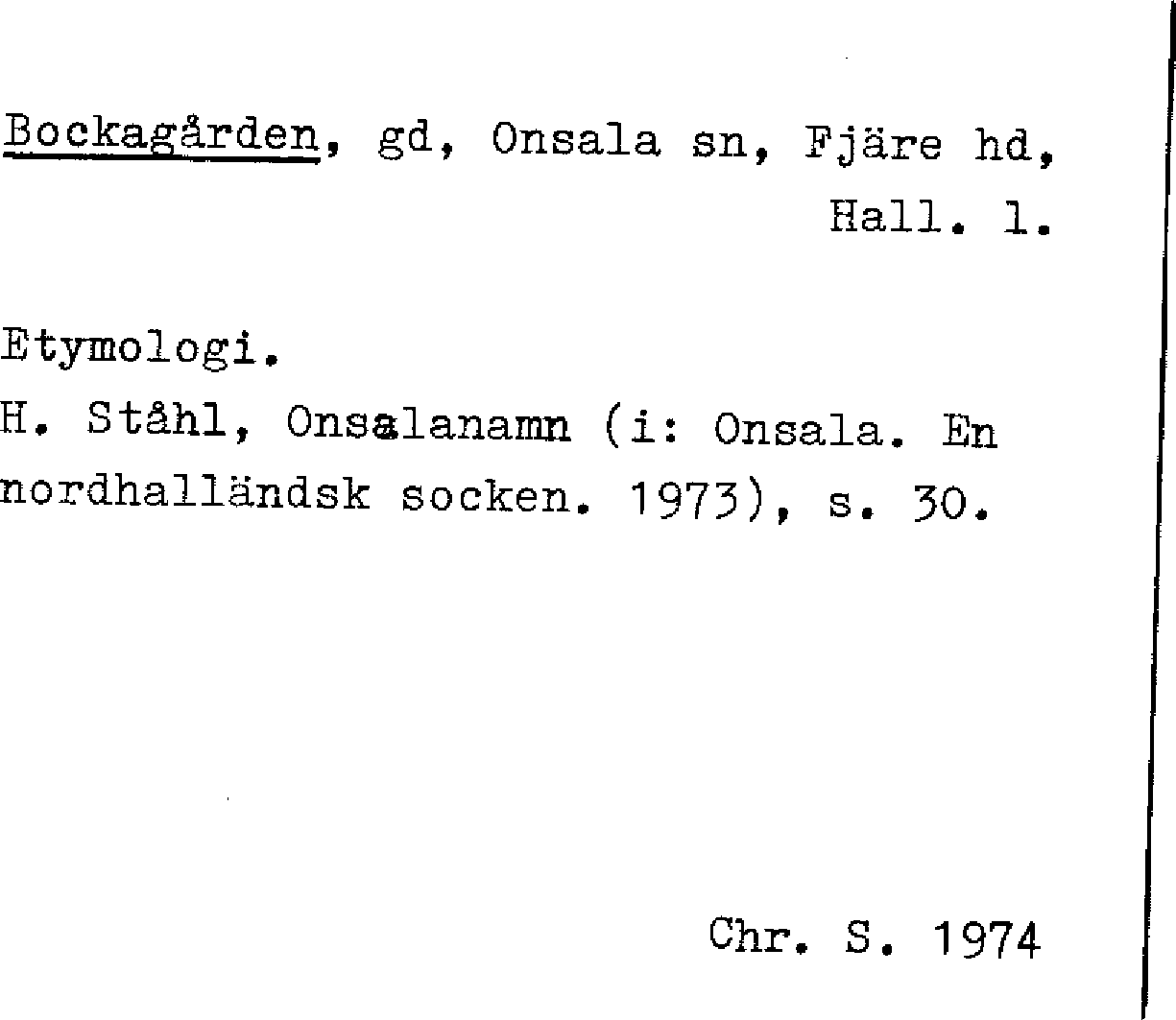 Bockagården, gd, Onsala sn, Fjäre hd, Hall. l.

Etymologi.
H. Ståhl, Onsalanamn (i: Onsala. En nordhalländsk socken. 1973), s. 30.

Chr. S. 1974